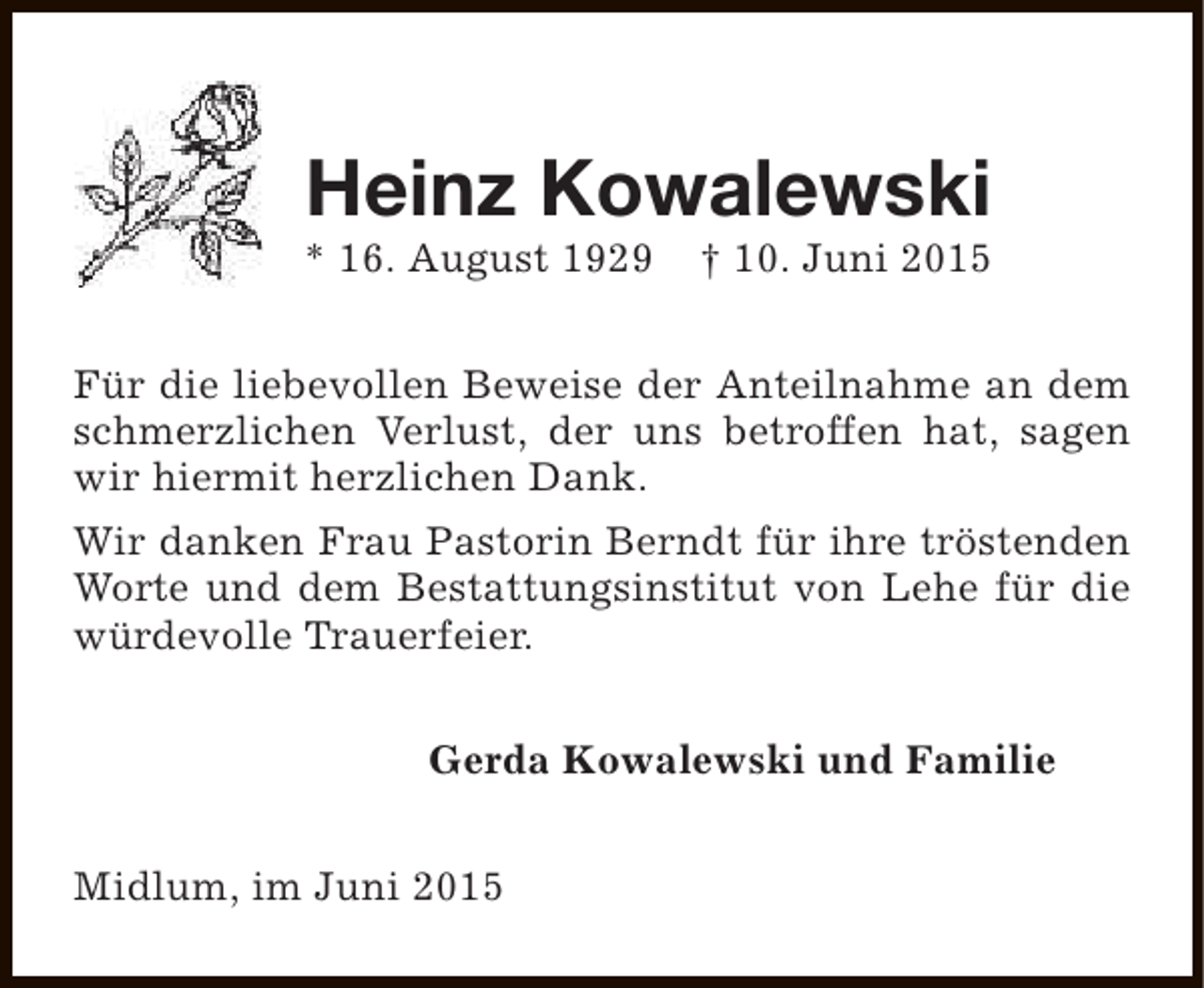 Heinz Kowalewski
* 16. August 1929 † 10. Juni 2015

Für die liebevollen Beweise der Anteilnahme an dem schmerzlichen Verlust, der uns betroffen hat, sagen wir hiermit herzlichen Dank.

Wir danken Frau Pastorin Berndt für ihre tröstenden Worte und dem Bestattungsinstitut von Lehe für die würdevolle Trauerfeier.

Gerda Kowalewski und Familie

Midlum, im Juni 2015